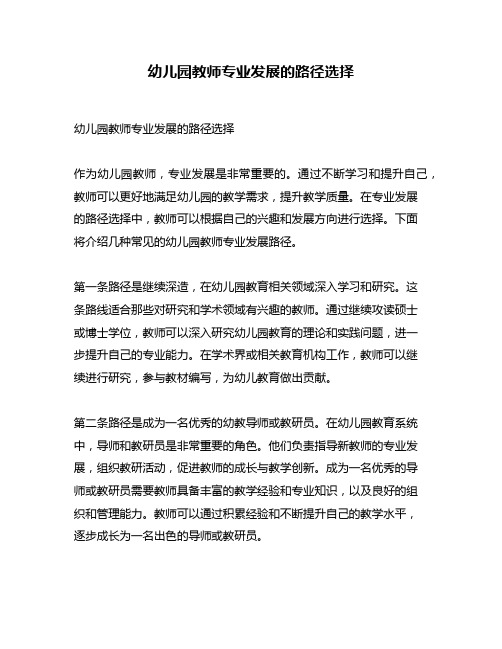 幼儿园教师专业发展的路径选择

幼儿园教师专业发展的路径选择

作为幼儿园教师，专业发展是非常重要的。通过不断学习和提升自己，教师可以更好地满足幼儿园的教学需求，提升教学质量。在专业发展的路径选择中，教师可以根据自己的兴趣和发展方向进行选择。下面将介绍几种常见的幼儿园教师专业发展路径。

第一条路径是继续深造，在幼儿园教育相关领域深入学习和研究。这条路线适合那些对研究和学术领域有兴趣的教师。通过继续攻读硕士或博士学位，教师可以深入研究幼儿园教育的理论和实践问题，进一步提升自己的专业能力。在学术界或相关教育机构工作，教师可以继续进行研究，参与教材编写，为幼儿教育做出贡献。

第二条路径是成为一名优秀的幼教导师或教研员。在幼儿园教育系统中，导师和教研员是非常重要的角色。他们负责指导新教师的专业发展，组织教研活动，促进教师的成长与教学创新。成为一名优秀的导师或教研员需要教师具备丰富的教学经验和专业知识，以及良好的组织和管理能力。教师可以通过积累经验和不断提升自己的教学水平，逐步成长为一名出色的导师或教研员。